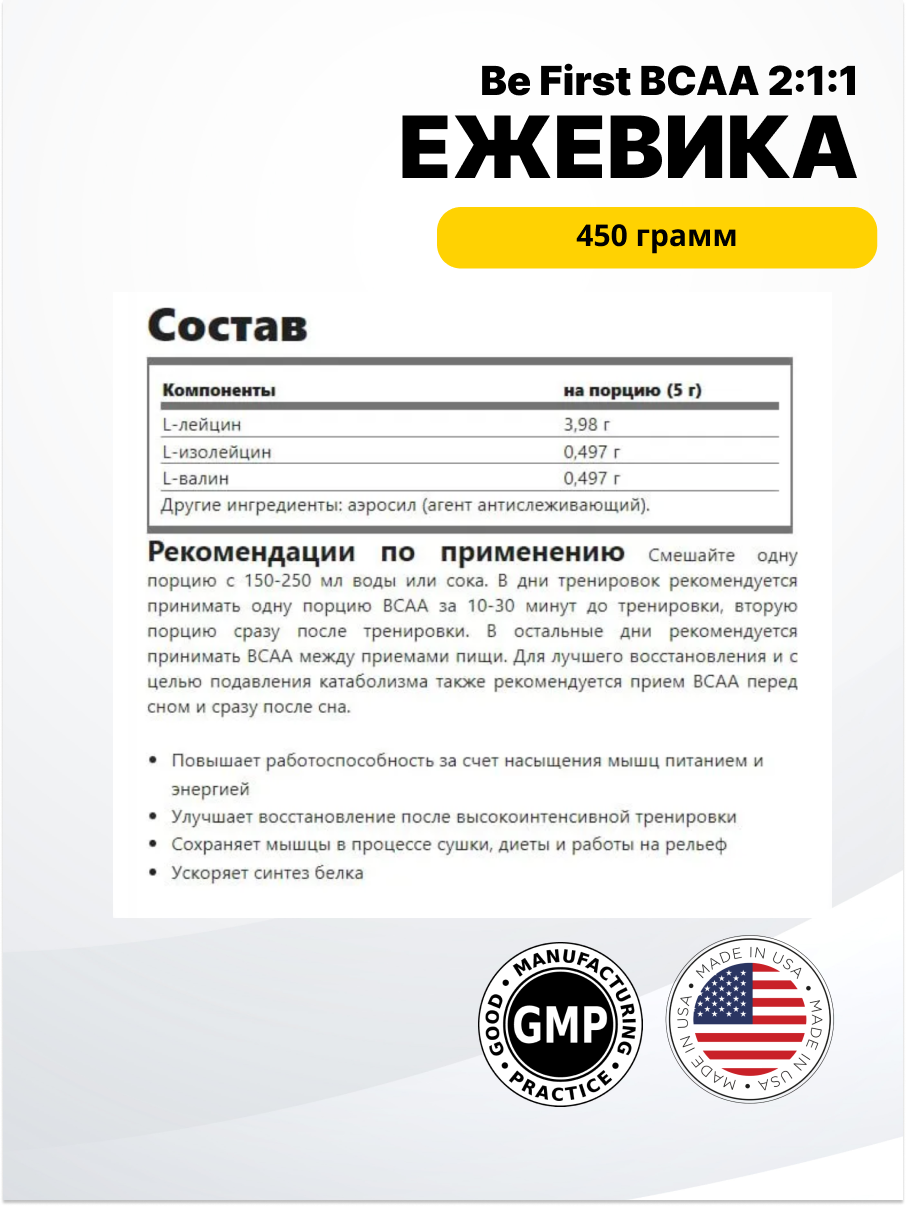 Be First BCAA 2:1:1
ЕЖЕВИКА
450 грамм

Состав

| Компоненты | на порцию (5 г) |
|---|---|
| L-лейцин | 3,98 г |
| L-изолейцин | 0,497 г |
| L-валин | 0,497 г |

Другие ингредиенты: аэросил (агент антислеживающий).

Рекомендации по применению Смешайте одну порцию с 150-250 мл воды или сока. В дни тренировок рекомендуется принимать одну порцию BCAA за 10-30 минут до тренировки, вторую порцию сразу после тренировки. В остальные дни рекомендуется принимать BCAA между приемами пищи. Для лучшего восстановления и с целью подавления катаболизма также рекомендуется прием BCAA перед сном и сразу после сна.

• Повышает работоспособность за счет насыщения мышц питанием и энергией
• Улучшает восстановление после высокоинтенсивной тренировки
• Сохраняет мышцы в процессе сушки, диеты и работы на рельеф
• Ускоряет синтез белка

GOOD MANUFACTURING PRACTICE GMP

MADE IN USA MADE IN USA MADE IN USA